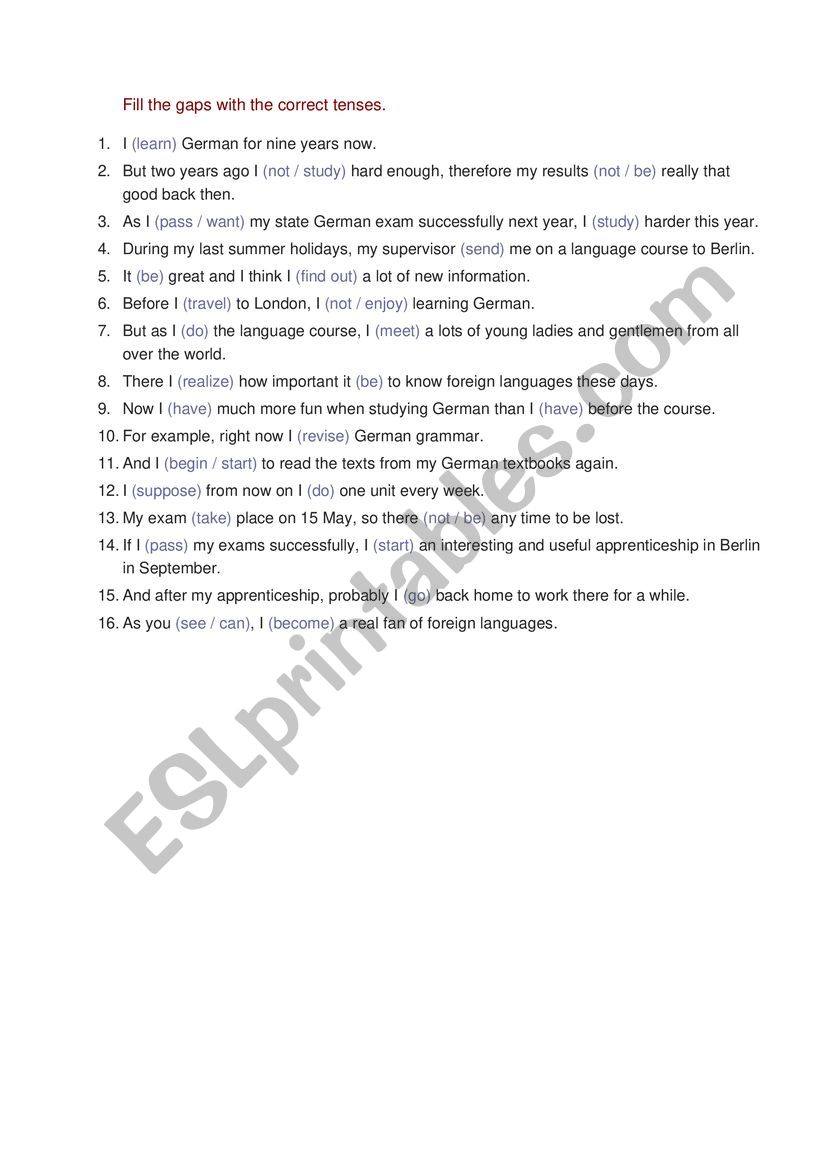 Fill the gaps with the correct tenses.

1. I (learn) German for nine years now.
2. But two years ago I (not / study) hard enough, therefore my results (not / be) really that good back then.
3. As I (pass / want) my state German exam successfully next year, I (study) harder this year.
4. During my last summer holidays, my supervisor (send) me on a language course to Berlin.
5. It (be) great and I think I (find out) a lot of new information.
6. Before I (travel) to London, I (not / enjoy) learning German.
7. But as I (do) the language course, I (meet) a lots of young ladies and gentlemen from all over the world.
8. There I (realize) how important it (be) to know foreign languages these days.
9. Now I (have) much more fun when studying German than I (have) before the course.
10. For example, right now I (revise) German grammar.
11. And I (begin / start) to read the texts from my German textbooks again.
12. I (suppose) from now on I (do) one unit every week.
13. My exam (take) place on 15 May, so there (not / be) any time to be lost.
14. If I (pass) my exams successfully, I (start) an interesting and useful apprenticeship in Berlin in September.
15. And after my apprenticeship, probably I (go) back home to work there for a while.
16. As you (see / can), I (become) a real fan of foreign languages.

ESLprintables.com